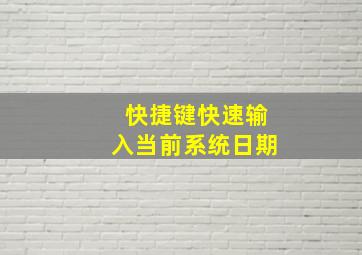 快捷键快速输入当前系统日期